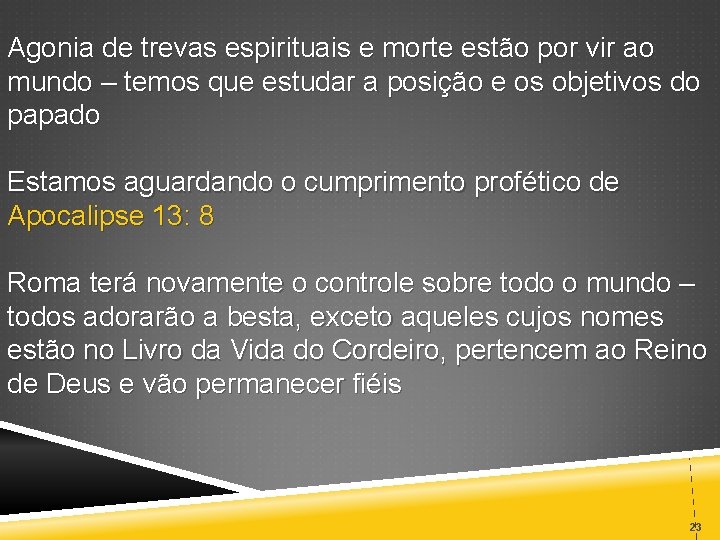 Agonia de trevas espirituais e morte estão por vir ao mundo – temos que estudar a posição e os objetivos do papado

Estamos aguardando o cumprimento profético de Apocalipse 13: 8

Roma terá novamente o controle sobre todo o mundo – todos adorarão a besta, exceto aqueles cujos nomes estão no Livro da Vida do Cordeiro, pertencem ao Reino de Deus e vão permanecer fiéis

23